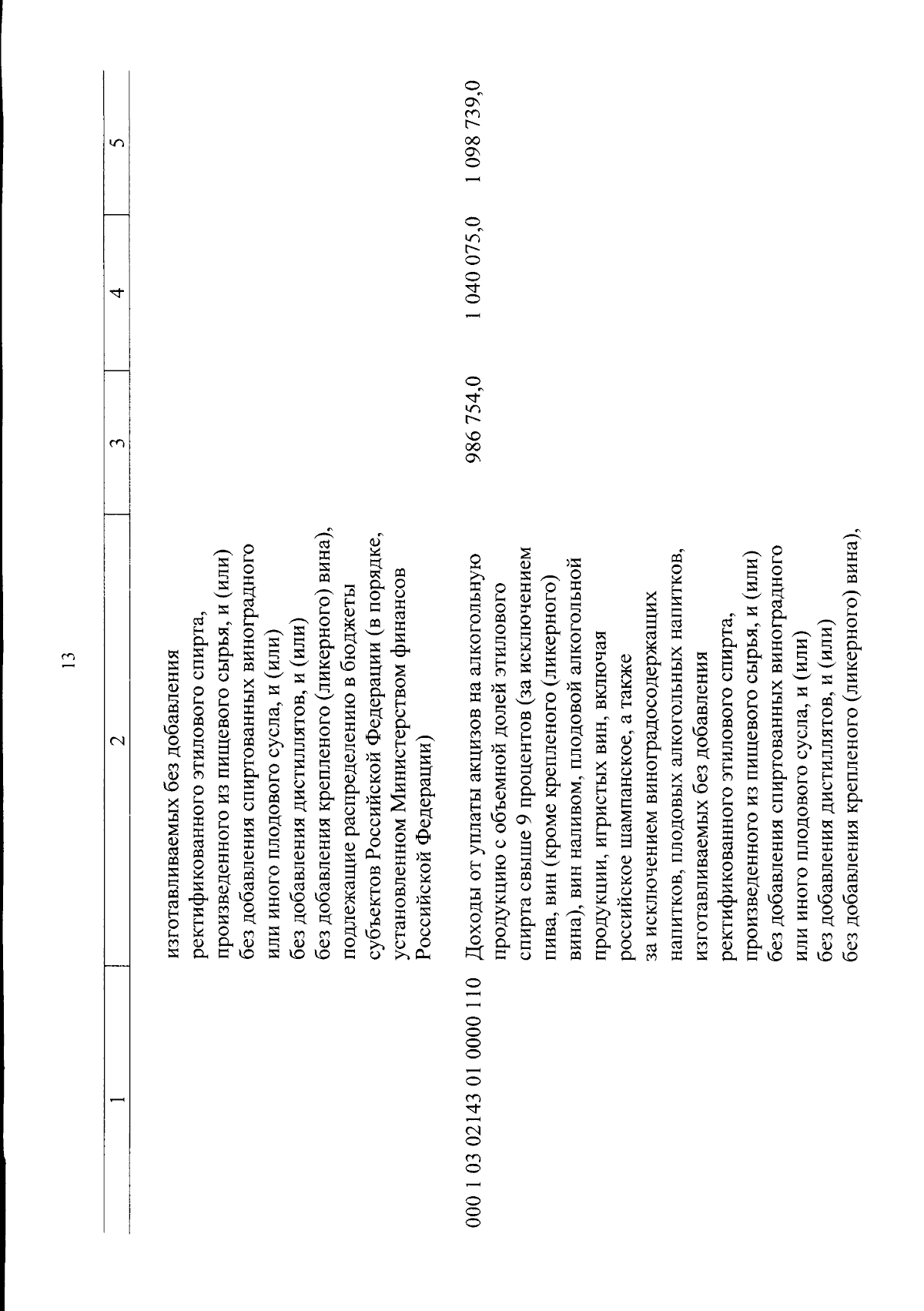 13

| 1 | 2 | 3 | 4 | 5 |
|---|---|---|---|---|
| | изготавливаемых без добавления ректификованного этилового спирта, произведенного из пищевого сырья, и (или) без добавления спиртованных виноградного или иного плодового сусла, и (или) без добавления дистиллятов, и (или) без добавления крепленого (ликерного) вина), подлежащие распределению в бюджеты субъектов Российской Федерации (в порядке, установленном Министерством финансов Российской Федерации) | | | |
| 000 1 03 02143 01 0000 110 | Доходы от уплаты акцизов на алкогольную продукцию с объемной долей этилового спирта свыше 9 процентов (за исключением пива, вин (кроме крепленого (ликерного) вина), вин наливом, плодовой алкогольной продукции, игристых вин, включая российское шампанское, а также за исключением виноградосодержащих напитков, плодовых алкогольных напитков, изготавливаемых без добавления ректификованного этилового спирта, произведенного из пищевого сырья, и (или) без добавления спиртованных виноградного или иного плодового сусла, и (или) без добавления дистиллятов, и (или) без добавления крепленого (ликерного) вина), | 986 754,0 | 1 040 075,0 | 1 098 739,0 |